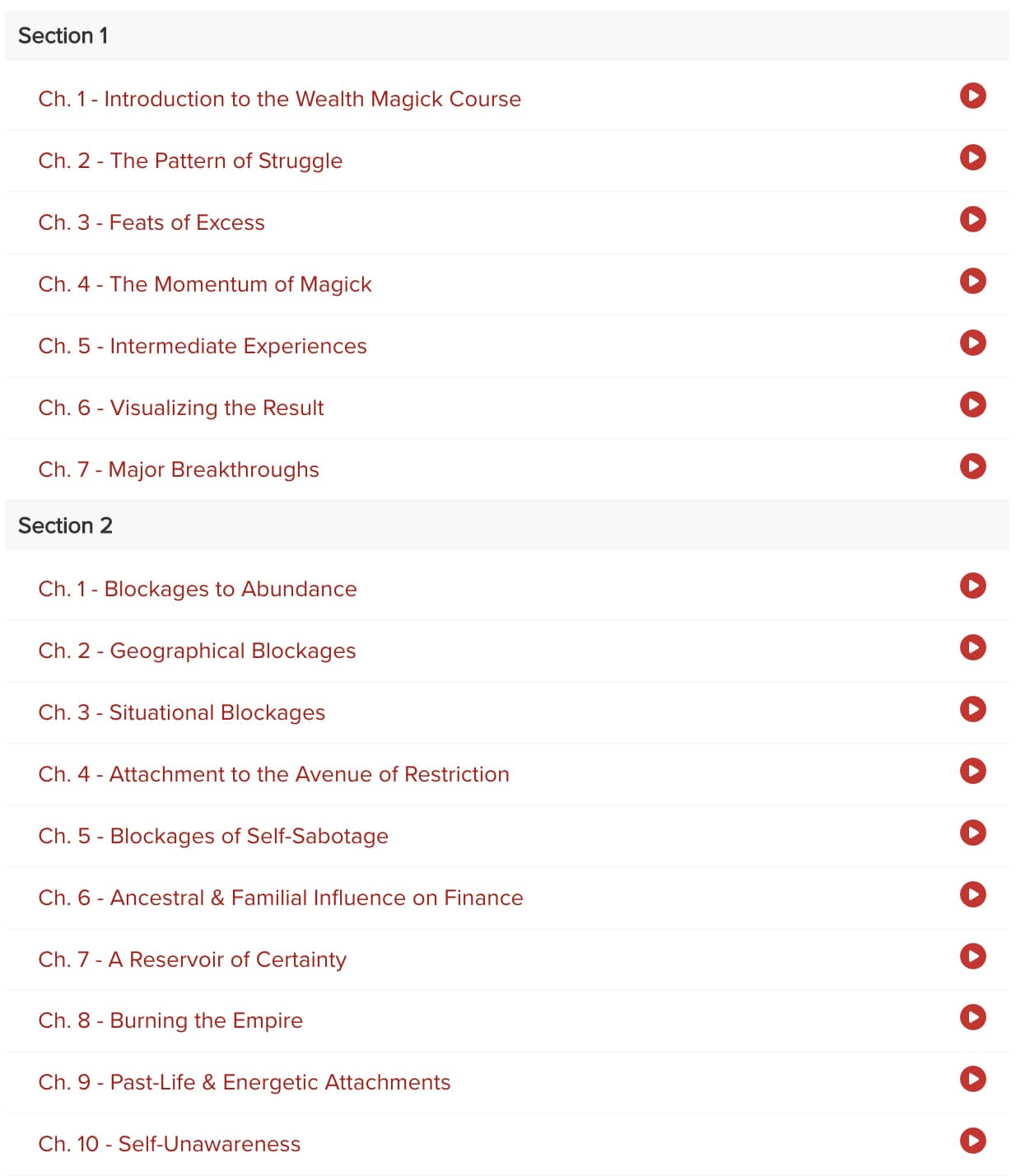 Section 1

Ch. 1 - Introduction to the Wealth Magick Course

Ch. 2 - The Pattern of Struggle

Ch. 3 - Feats of Excess

Ch. 4 - The Momentum of Magick

Ch. 5 - Intermediate Experiences

Ch. 6 - Visualizing the Result

Ch. 7 - Major Breakthroughs

Section 2

Ch. 1 - Blockages to Abundance

Ch. 2 - Geographical Blockages

Ch. 3 - Situational Blockages

Ch. 4 - Attachment to the Avenue of Restriction

Ch. 5 - Blockages of Self-Sabotage

Ch. 6 - Ancestral & Familial Influence on Finance

Ch. 7 - A Reservoir of Certainty

Ch. 8 - Burning the Empire

Ch. 9 - Past-Life & Energetic Attachments

Ch. 10 - Self-Unawareness